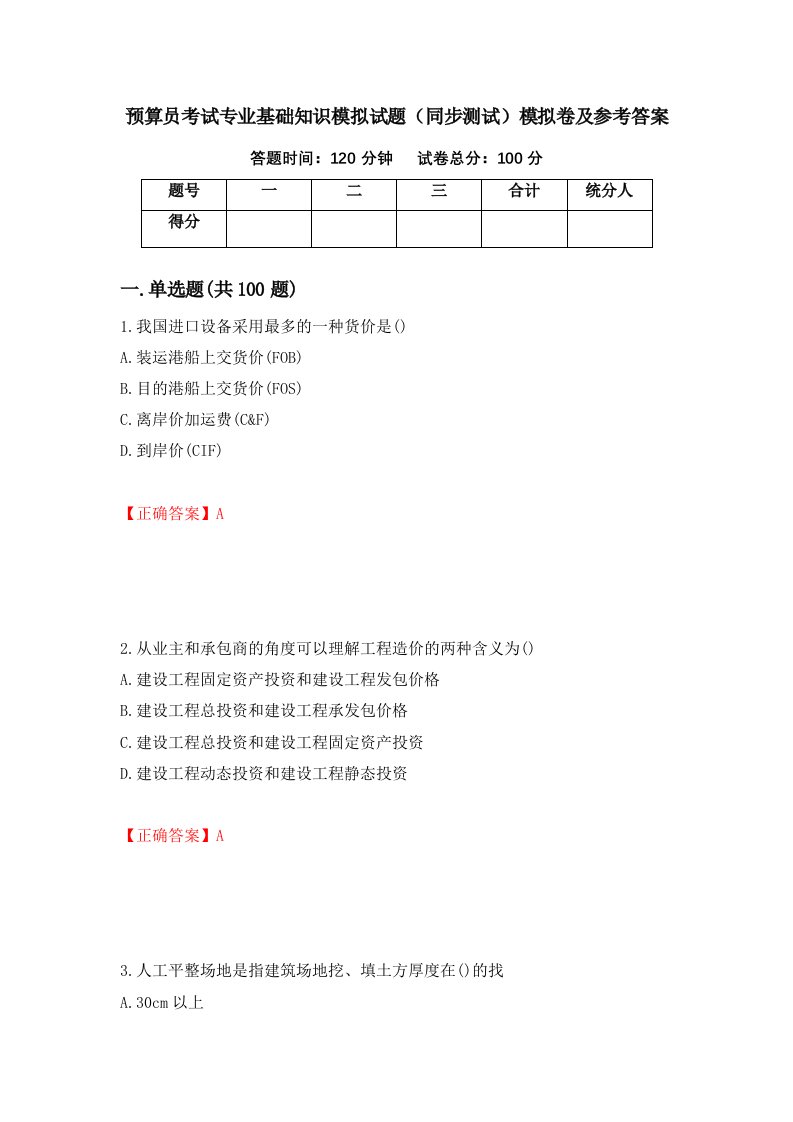 预算员考试专业基础知识模拟试题（同步测试）模拟卷及参考答案

答题时间：120 分钟　　试卷总分：100 分

| 题号 | 一 | 二 | 三 | 合计 | 统分人 |
|---|---|---|---|---|---|
| 得分 | | | | | |

一.单选题(共 100 题)

1.我国进口设备采用最多的一种货价是()
A.装运港船上交货价(FOB)
B.目的港船上交货价(FOS)
C.离岸价加运费(C&F)
D.到岸价(CIF)

【正确答案】A

2.从业主和承包商的角度可以理解工程造价的两种含义为()
A.建设工程固定资产投资和建设工程发包价格
B.建设工程总投资和建设工程承发包价格
C.建设工程总投资和建设工程固定资产投资
D.建设工程动态投资和建设工程静态投资

【正确答案】A

3.人工平整场地是指建筑场地挖、填土方厚度在()的找
A.30cm 以上